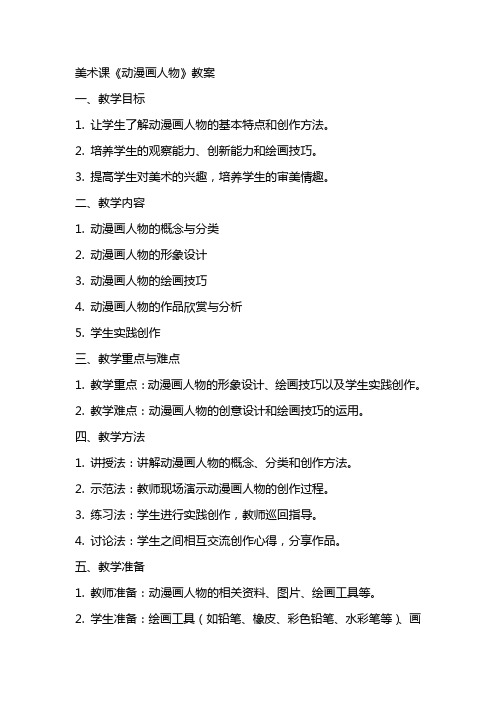 美术课《动漫画人物》教案

一、教学目标

1. 让学生了解动漫画人物的基本特点和创作方法。

2. 培养学生的观察能力、创新能力和绘画技巧。

3. 提高学生对美术的兴趣，培养学生的审美情趣。

二、教学内容

1. 动漫画人物的概念与分类

2. 动漫画人物的形象设计

3. 动漫画人物的绘画技巧

4. 动漫画人物的作品欣赏与分析

5. 学生实践创作

三、教学重点与难点

1. 教学重点：动漫画人物的形象设计、绘画技巧以及学生实践创作。

2. 教学难点：动漫画人物的创意设计和绘画技巧的运用。

四、教学方法

1. 讲授法：讲解动漫画人物的概念、分类和创作方法。

2. 示范法：教师现场演示动漫画人物的创作过程。

3. 练习法：学生进行实践创作，教师巡回指导。

4. 讨论法：学生之间相互交流创作心得，分享作品。

五、教学准备

1. 教师准备：动漫画人物的相关资料、图片、绘画工具等。

2. 学生准备：绘画工具（如铅笔、橡皮、彩色铅笔、水彩笔等）、画